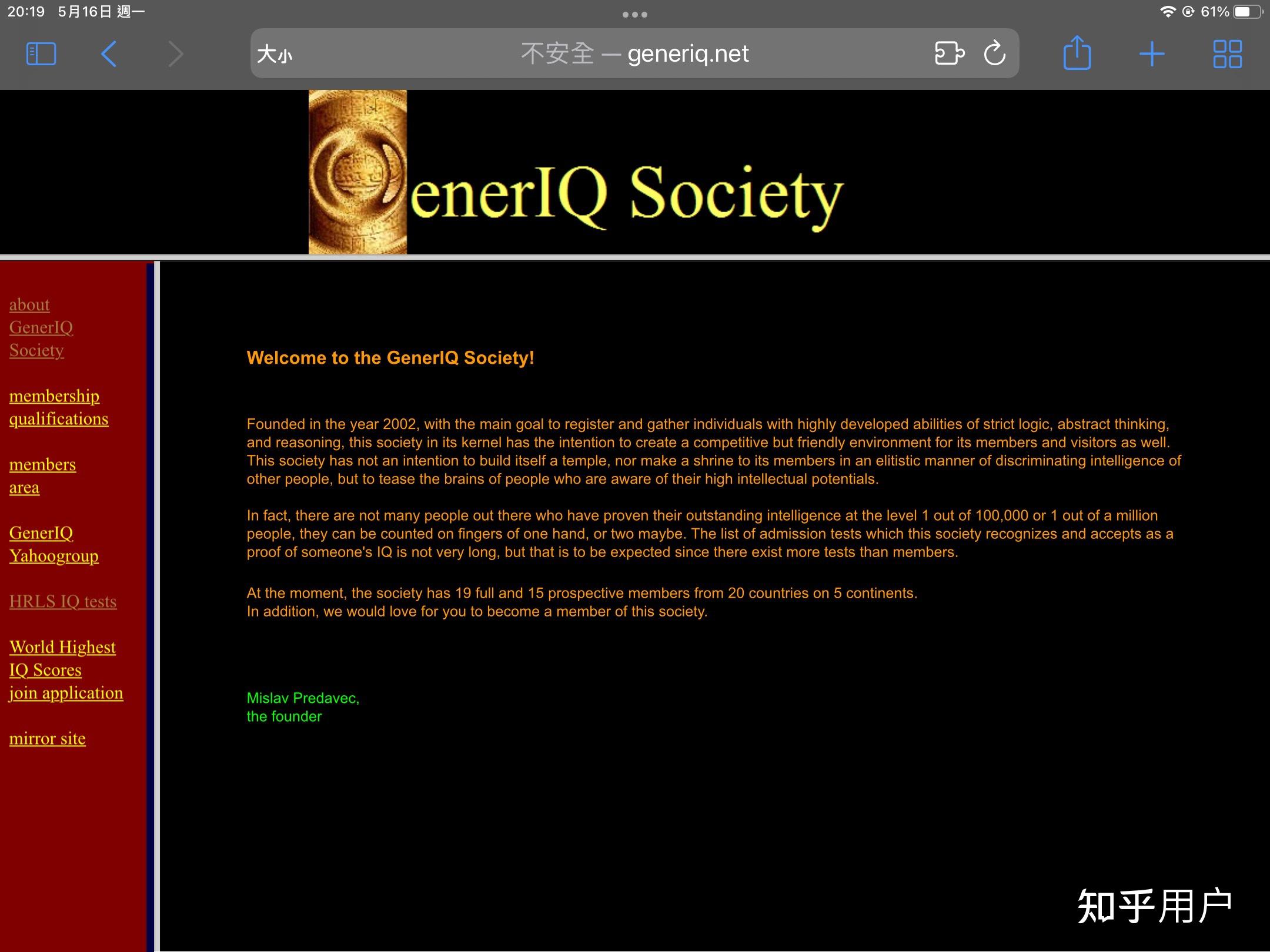 20:19 5月16日 週一

61%

大小 不安全 — generiq.net

enerIQ Society

about GenerIQ Society

membership qualifications

members area

GenerIQ Yahoogroup

HRLS IQ tests

World Highest IQ Scores join application

mirror site

Welcome to the GenerIQ Society!

Founded in the year 2002, with the main goal to register and gather individuals with highly developed abilities of strict logic, abstract thinking, and reasoning, this society in its kernel has the intention to create a competitive but friendly environment for its members and visitors as well. This society has not an intention to build itself a temple, nor make a shrine to its members in an elitistic manner of discriminating intelligence of other people, but to tease the brains of people who are aware of their high intellectual potentials.

In fact, there are not many people out there who have proven their outstanding intelligence at the level 1 out of 100,000 or 1 out of a million people, they can be counted on fingers of one hand, or two maybe. The list of admission tests which this society recognizes and accepts as a proof of someone's IQ is not very long, but that is to be expected since there exist more tests than members.

At the moment, the society has 19 full and 15 prospective members from 20 countries on 5 continents.
In addition, we would love for you to become a member of this society.

Mislav Predavec,
the founder

知乎用户